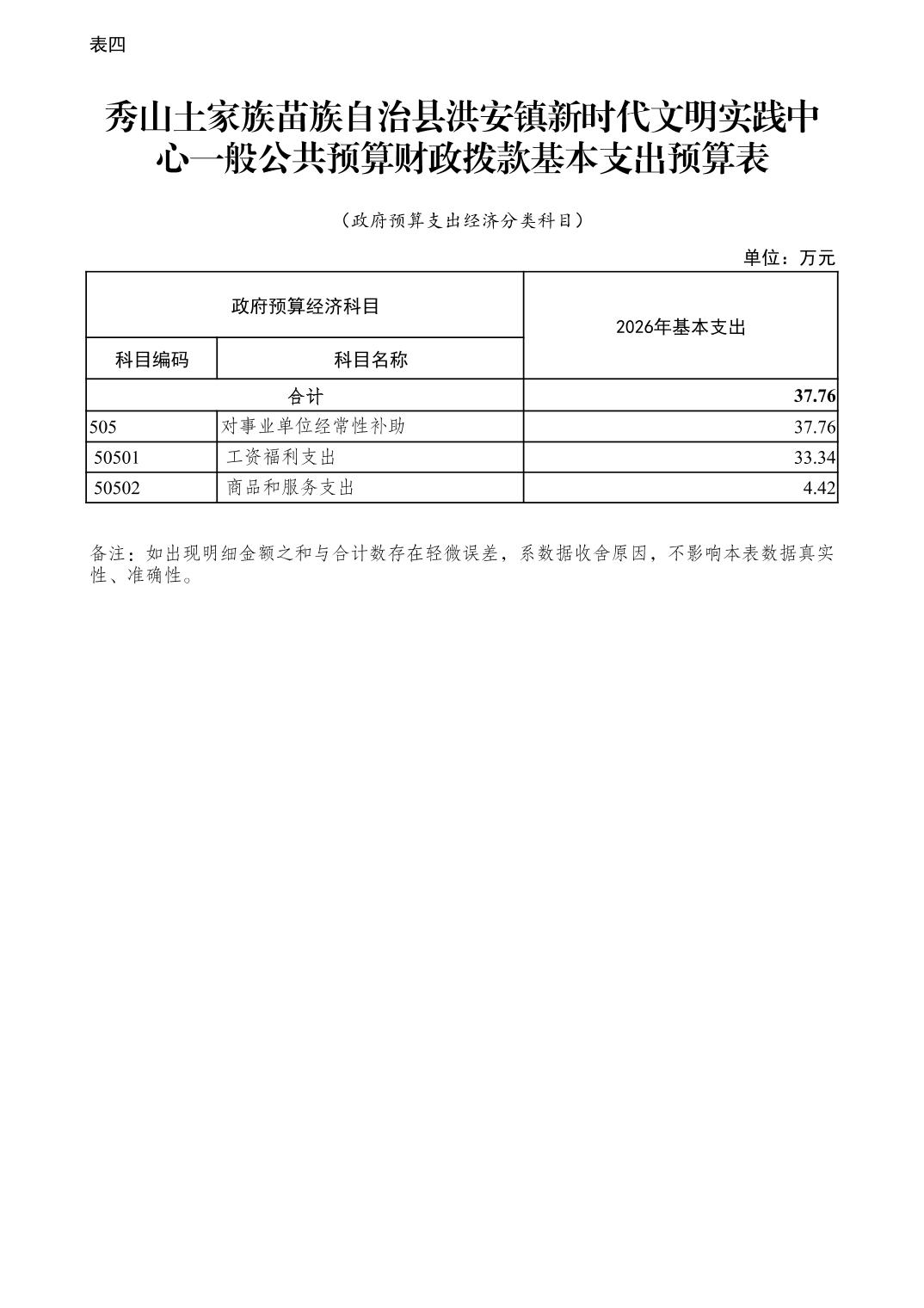 表四

秀山土家族苗族自治县洪安镇新时代文明实践中心一般公共预算财政拨款基本支出预算表

（政府预算支出经济分类科目）

单位：万元

| 政府预算经济科目 | | 2026年基本支出 |
|---|---|---|
| 科目编码 | 科目名称 | |
| 合计 | | 37.76 |
| 505 | 对事业单位经常性补助 | 37.76 |
| 50501 | 工资福利支出 | 33.34 |
| 50502 | 商品和服务支出 | 4.42 |

备注：如出现明细金额之和与合计数存在轻微误差，系数据收舍原因，不影响本表数据真实性、准确性。